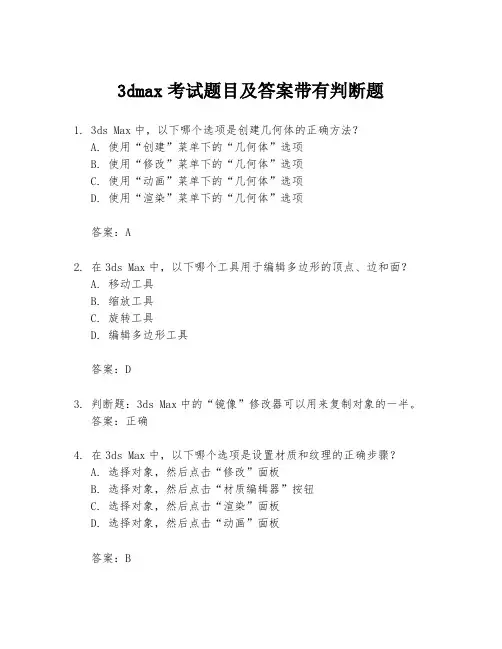 3dmax 考试题目及答案带有判断题

1. 3ds Max 中，以下哪个选项是创建几何体的正确方法？
A. 使用“创建”菜单下的“几何体”选项
B. 使用“修改”菜单下的“几何体”选项
C. 使用“动画”菜单下的“几何体”选项
D. 使用“渲染”菜单下的“几何体”选项

答案：A

2. 在 3ds Max 中，以下哪个工具用于编辑多边形的顶点、边和面？
A. 移动工具
B. 缩放工具
C. 旋转工具
D. 编辑多边形工具

答案：D

3. 判断题：3ds Max 中的“镜像”修改器可以用来复制对象的一半。
答案：正确

4. 在 3ds Max 中，以下哪个选项是设置材质和纹理的正确步骤？
A. 选择对象，然后点击“修改”面板
B. 选择对象，然后点击“材质编辑器”按钮
C. 选择对象，然后点击“渲染”面板
D. 选择对象，然后点击“动画”面板

答案：B